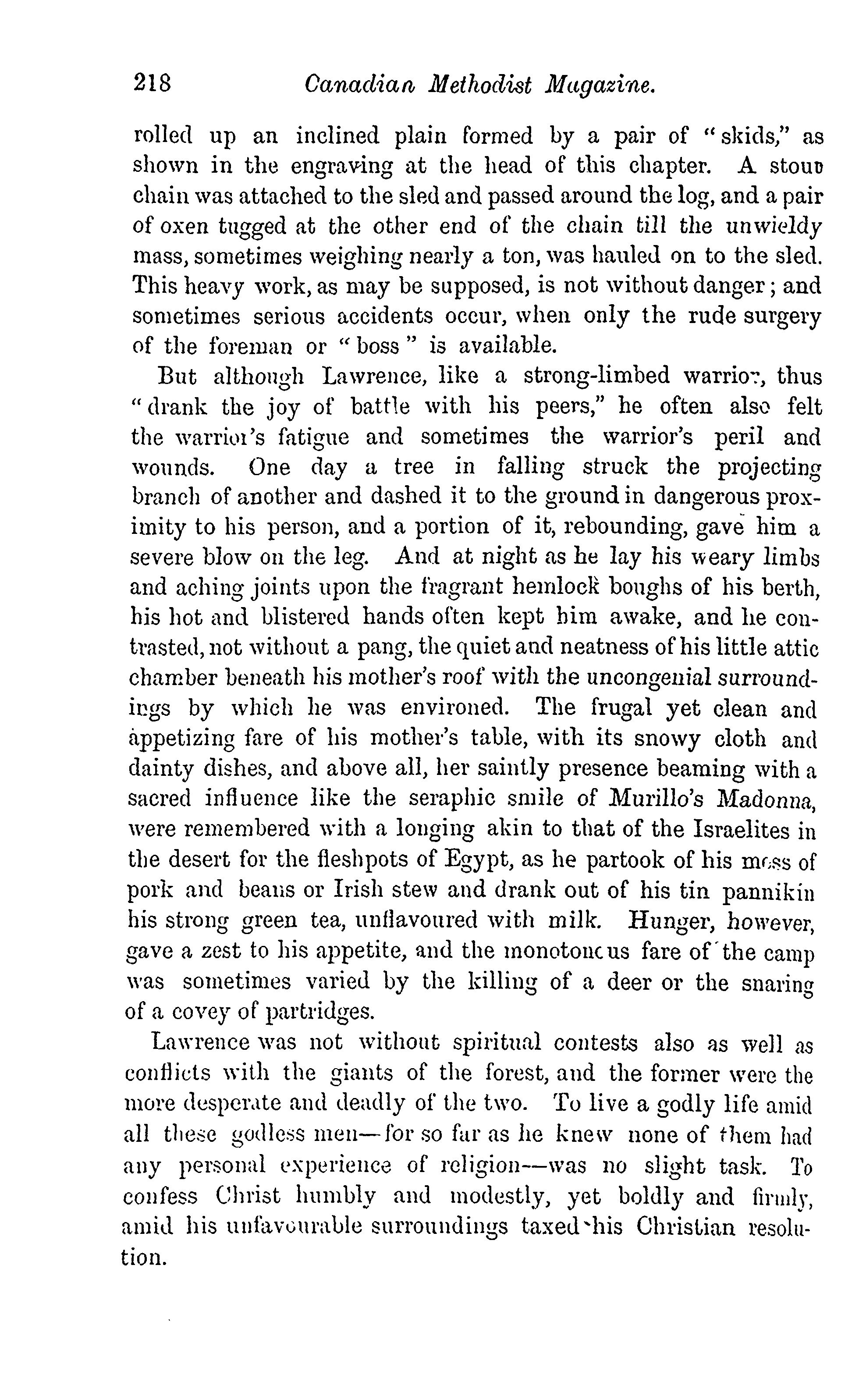 218 Canadian Methodist Magazine.

rolled up an inclined plain formed by a pair of "skids," as shown in the engraving at the head of this chapter. A stout chain was attached to the sled and passed around the log, and a pair of oxen tugged at the other end of the chain till the unwieldy mass, sometimes weighing nearly a ton, was hauled on to the sled. This heavy work, as may be supposed, is not without danger; and sometimes serious accidents occur, when only the rude surgery of the foreman or "boss" is available.

But although Lawrence, like a strong-limbed warrior, thus "drank the joy of battle with his peers," he often also felt the warrior's fatigue and sometimes the warrior's peril and wounds. One day a tree in falling struck the projecting branch of another and dashed it to the ground in dangerous proximity to his person, and a portion of it, rebounding, gave him a severe blow on the leg. And at night as he lay his weary limbs and aching joints upon the fragrant hemlock boughs of his berth, his hot and blistered hands often kept him awake, and he contrasted, not without a pang, the quiet and neatness of his little attic chamber beneath his mother's roof with the uncongenial surroundings by which he was environed. The frugal yet clean and appetizing fare of his mother's table, with its snowy cloth and dainty dishes, and above all, her saintly presence beaming with a sacred influence like the seraphic smile of Murillo's Madonna, were remembered with a longing akin to that of the Israelites in the desert for the fleshpots of Egypt, as he partook of his mess of pork and beans or Irish stew and drank out of his tin pannikin his strong green tea, unflavoured with milk. Hunger, however, gave a zest to his appetite, and the monotonous fare of the camp was sometimes varied by the killing of a deer or the snaring of a covey of partridges.

Lawrence was not without spiritual contests also as well as conflicts with the giants of the forest, and the former were the more desperate and deadly of the two. To live a godly life amid all these godless men—for so far as he knew none of them had any personal experience of religion—was no slight task. To confess Christ humbly and modestly, yet boldly and firmly, amid his unfavourable surroundings taxed his Christian resolution.